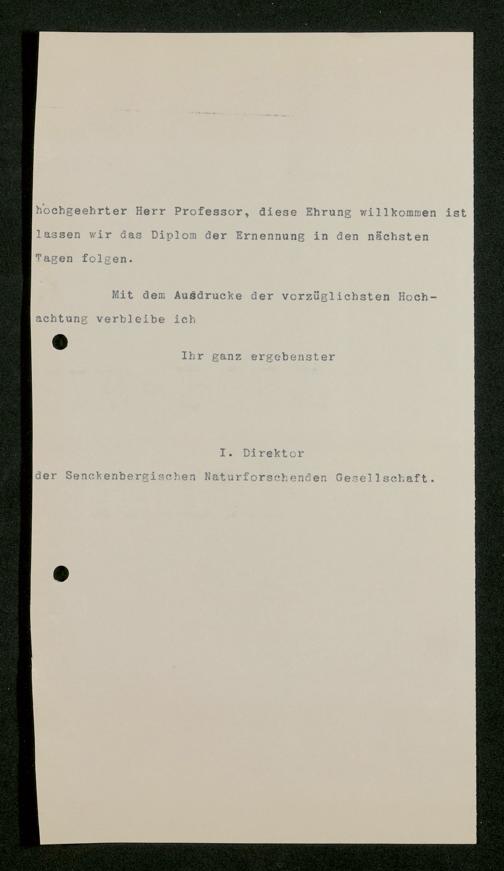 hochgeehrter Herr Professor, diese Ehrung willkommen ist lassen wir das Diplom der Ernennung in den nächsten Tagen folgen.

Mit dem Ausdrucke der vorzüglichsten Hochachtung verbleibe ich

Ihr ganz ergebenster

I. Direktor
der Senckenbergischen Naturforschenden Gesellschaft.